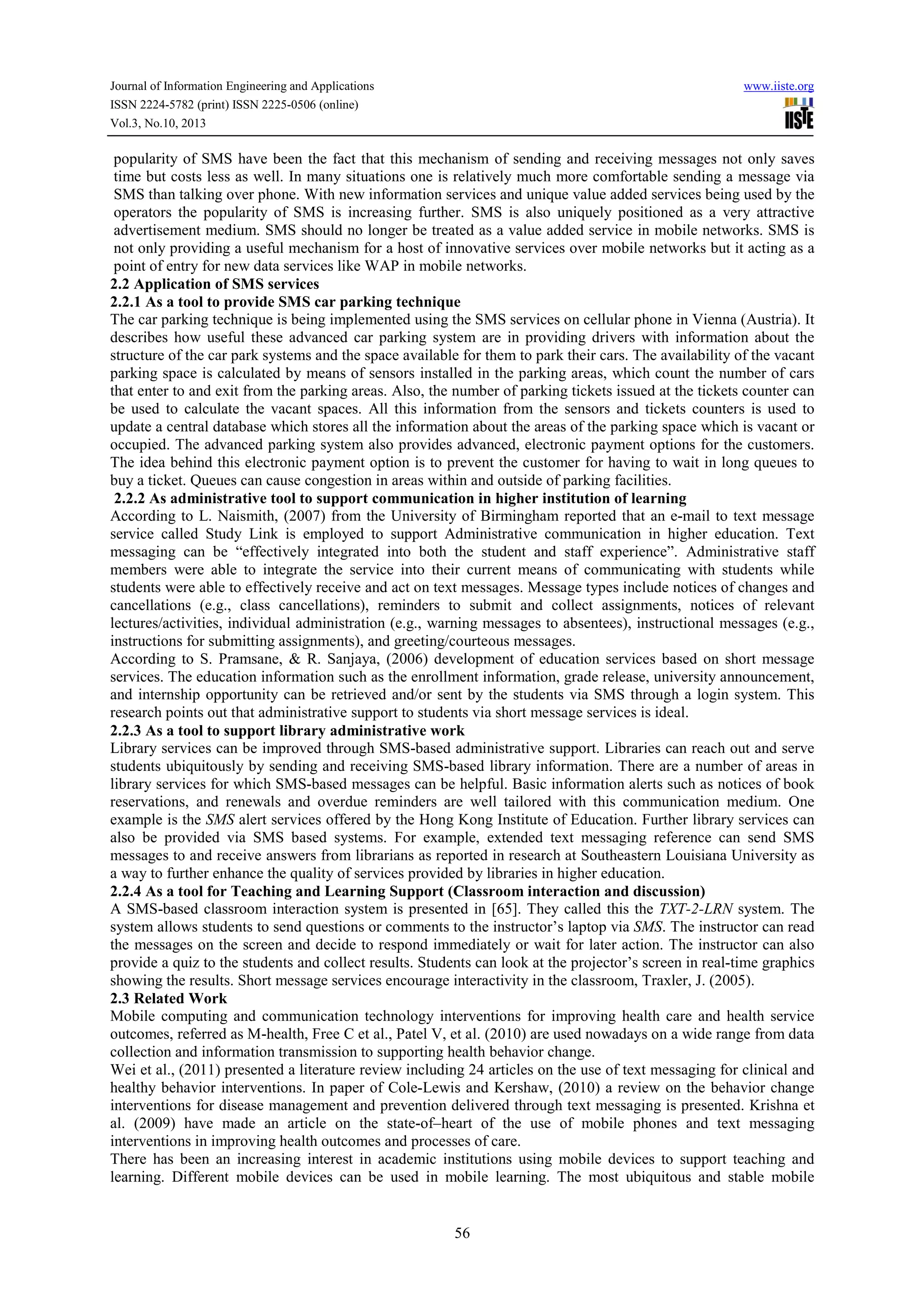 Journal of Information Engineering and Applications
ISSN 2224-5782 (print) ISSN 2225-0506 (online)
Vol.3, No.10, 2013

www.iiste.org

IISTE

popularity of SMS have been the fact that this mechanism of sending and receiving messages not only saves time but costs less as well. In many situations one is relatively much more comfortable sending a message via SMS than talking over phone. With new information services and unique value added services being used by the operators the popularity of SMS is increasing further. SMS is also uniquely positioned as a very attractive advertisement medium. SMS should no longer be treated as a value added service in mobile networks. SMS is not only providing a useful mechanism for a host of innovative services over mobile networks but it acting as a point of entry for new data services like WAP in mobile networks.

2.2 Application of SMS services

2.2.1 As a tool to provide SMS car parking technique

The car parking technique is being implemented using the SMS services on cellular phone in Vienna (Austria). It describes how useful these advanced car parking system are in providing drivers with information about the structure of the car park systems and the space available for them to park their cars. The availability of the vacant parking space is calculated by means of sensors installed in the parking areas, which count the number of cars that enter to and exit from the parking areas. Also, the number of parking tickets issued at the tickets counter can be used to calculate the vacant spaces. All this information from the sensors and tickets counters is used to update a central database which stores all the information about the areas of the parking space which is vacant or occupied. The advanced parking system also provides advanced, electronic payment options for the customers. The idea behind this electronic payment option is to prevent the customer for having to wait in long queues to buy a ticket. Queues can cause congestion in areas within and outside of parking facilities.

2.2.2 As administrative tool to support communication in higher institution of learning

According to L. Naismith, (2007) from the University of Birmingham reported that an e-mail to text message service called Study Link is employed to support Administrative communication in higher education. Text messaging can be “effectively integrated into both the student and staff experience”. Administrative staff members were able to integrate the service into their current means of communicating with students while students were able to effectively receive and act on text messages. Message types include notices of changes and cancellations (e.g., class cancellations), reminders to submit and collect assignments, notices of relevant lectures/activities, individual administration (e.g., warning messages to absentees), instructional messages (e.g., instructions for submitting assignments), and greeting/courteous messages.

According to S. Pramsane, & R. Sanjaya, (2006) development of education services based on short message services. The education information such as the enrollment information, grade release, university announcement, and internship opportunity can be retrieved and/or sent by the students via SMS through a login system. This research points out that administrative support to students via short message services is ideal.

2.2.3 As a tool to support library administrative work

Library services can be improved through SMS-based administrative support. Libraries can reach out and serve students ubiquitously by sending and receiving SMS-based library information. There are a number of areas in library services for which SMS-based messages can be helpful. Basic information alerts such as notices of book reservations, and renewals and overdue reminders are well tailored with this communication medium. One example is the SMS alert services offered by the Hong Kong Institute of Education. Further library services can also be provided via SMS based systems. For example, extended text messaging reference can send SMS messages to and receive answers from librarians as reported in research at Southeastern Louisiana University as a way to further enhance the quality of services provided by libraries in higher education.

2.2.4 As a tool for Teaching and Learning Support (Classroom interaction and discussion)

A SMS-based classroom interaction system is presented in [65]. They called this the TXT-2-LRN system. The system allows students to send questions or comments to the instructor’s laptop via SMS. The instructor can read the messages on the screen and decide to respond immediately or wait for later action. The instructor can also provide a quiz to the students and collect results. Students can look at the projector’s screen in real-time graphics showing the results. Short message services encourage interactivity in the classroom, Traxler, J. (2005).

2.3 Related Work

Mobile computing and communication technology interventions for improving health care and health service outcomes, referred as M-health, Free C et al., Patel V, et al. (2010) are used nowadays on a wide range from data collection and information transmission to supporting health behavior change.

Wei et al., (2011) presented a literature review including 24 articles on the use of text messaging for clinical and healthy behavior interventions. In paper of Cole-Lewis and Kershaw, (2010) a review on the behavior change interventions for disease management and prevention delivered through text messaging is presented. Krishna et al. (2009) have made an article on the state-of–heart of the use of mobile phones and text messaging interventions in improving health outcomes and processes of care.

There has been an increasing interest in academic institutions using mobile devices to support teaching and learning. Different mobile devices can be used in mobile learning. The most ubiquitous and stable mobile

56